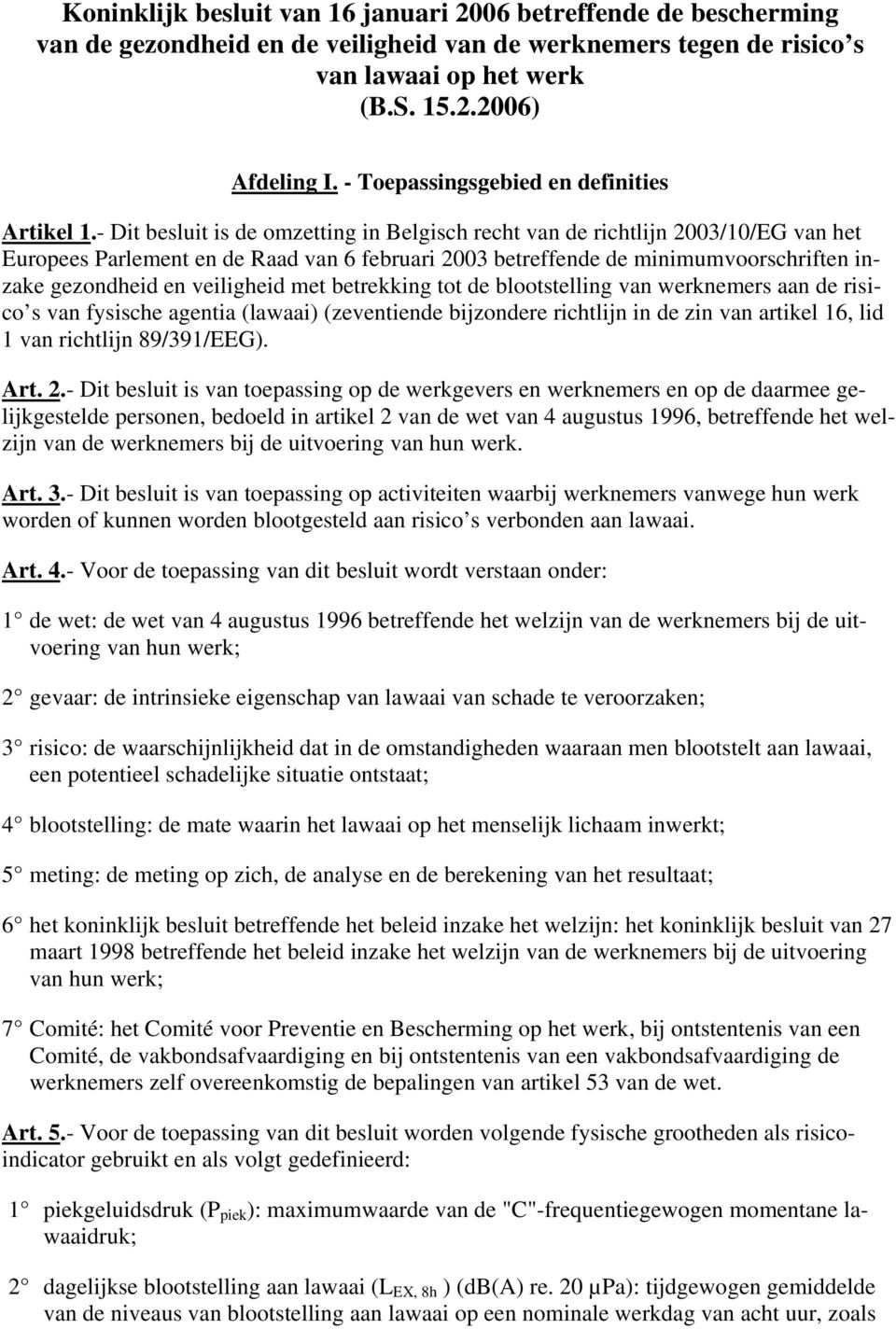 Koninklijk besluit van 16 januari 2006 betreffende de bescherming van de gezondheid en de veiligheid van de werknemers tegen de risico s van lawaai op het werk (B.S. 15.2.2006)

Afdeling I. - Toepassingsgebied en definities

Artikel 1.- Dit besluit is de omzetting in Belgisch recht van de richtlijn 2003/10/EG van het Europees Parlement en de Raad van 6 februari 2003 betreffende de minimumvoorschriften inzake gezondheid en veiligheid met betrekking tot de blootstelling van werknemers aan de risico s van fysische agentia (lawaai) (zeventiende bijzondere richtlijn in de zin van artikel 16, lid 1 van richtlijn 89/391/EEG).

Art. 2.- Dit besluit is van toepassing op de werkgevers en werknemers en op de daarmee gelijkgestelde personen, bedoeld in artikel 2 van de wet van 4 augustus 1996, betreffende het welzijn van de werknemers bij de uitvoering van hun werk.

Art. 3.- Dit besluit is van toepassing op activiteiten waarbij werknemers vanwege hun werk worden of kunnen worden blootgesteld aan risico s verbonden aan lawaai.

Art. 4.- Voor de toepassing van dit besluit wordt verstaan onder:

1° de wet: de wet van 4 augustus 1996 betreffende het welzijn van de werknemers bij de uitvoering van hun werk;

2° gevaar: de intrinsieke eigenschap van lawaai van schade te veroorzaken;

3° risico: de waarschijnlijkheid dat in de omstandigheden waaraan men blootstelt aan lawaai, een potentieel schadelijke situatie ontstaat;

4° blootstelling: de mate waarin het lawaai op het menselijk lichaam inwerkt;

5° meting: de meting op zich, de analyse en de berekening van het resultaat;

6° het koninklijk besluit betreffende het beleid inzake het welzijn: het koninklijk besluit van 27 maart 1998 betreffende het beleid inzake het welzijn van de werknemers bij de uitvoering van hun werk;

7° Comité: het Comité voor Preventie en Bescherming op het werk, bij ontstentenis van een Comité, de vakbondsafvaardiging en bij ontstentenis van een vakbondsafvaardiging de werknemers zelf overeenkomstig de bepalingen van artikel 53 van de wet.

Art. 5.- Voor de toepassing van dit besluit worden volgende fysische grootheden als risicoindicator gebruikt en als volgt gedefinieerd:

1° piekgeluidsdruk ($P_{piek}$): maximumwaarde van de "C"-frequentiegewogen momentane lawaaidruk;

2° dagelijkse blootstelling aan lawaai ($L_{EX, 8h}$ ) (dB(A) re. 20 μPa): tijdgewogen gemiddelde van de niveaus van blootstelling aan lawaai op een nominale werkdag van acht uur, zoals